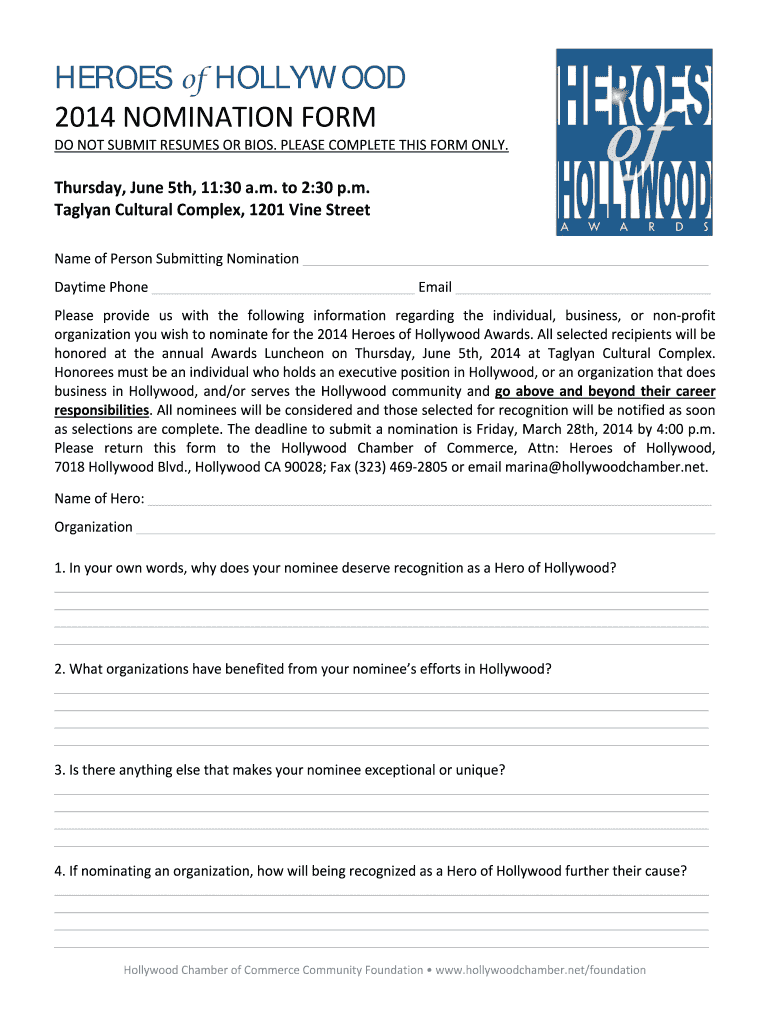 HEROES of HOLLYWOOD
2014 NOMINATION FORM
DO NOT SUBMIT RESUMES OR BIOS. PLEASE COMPLETE THIS FORM ONLY.

HEROES of HOLLYWOOD AWARDS

Thursday, June 5th, 11:30 a.m. to 2:30 p.m.
Taglyan Cultural Complex, 1201 Vine Street

Name of Person Submitting Nomination

Daytime Phone Email

Please provide us with the following information regarding the individual, business, or non-profit organization you wish to nominate for the 2014 Heroes of Hollywood Awards. All selected recipients will be honored at the annual Awards Luncheon on Thursday, June 5th, 2014 at Taglyan Cultural Complex. Honorees must be an individual who holds an executive position in Hollywood, or an organization that does business in Hollywood, and/or serves the Hollywood community and go above and beyond their career responsibilities. All nominees will be considered and those selected for recognition will be notified as soon as selections are complete. The deadline to submit a nomination is Friday, March 28th, 2014 by 4:00 p.m. Please return this form to the Hollywood Chamber of Commerce, Attn: Heroes of Hollywood, 7018 Hollywood Blvd., Hollywood CA 90028; Fax (323) 469-2805 or email marina@hollywoodchamber.net.

Name of Hero:

Organization

1. In your own words, why does your nominee deserve recognition as a Hero of Hollywood?

2. What organizations have benefited from your nominee's efforts in Hollywood?

3. Is there anything else that makes your nominee exceptional or unique?

4. If nominating an organization, how will being recognized as a Hero of Hollywood further their cause?

Hollywood Chamber of Commerce Community Foundation • www.hollywoodchamber.net/foundation